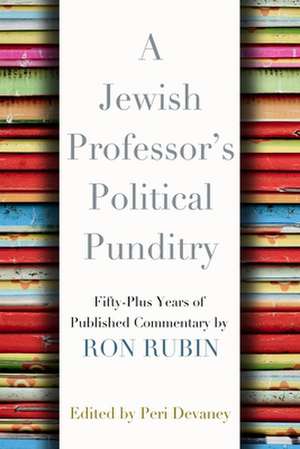 A Jewish Professor's Political Punditry

Fifty-Plus Years of Published Commentary by
RON RUBIN

Edited by Peri Devaney